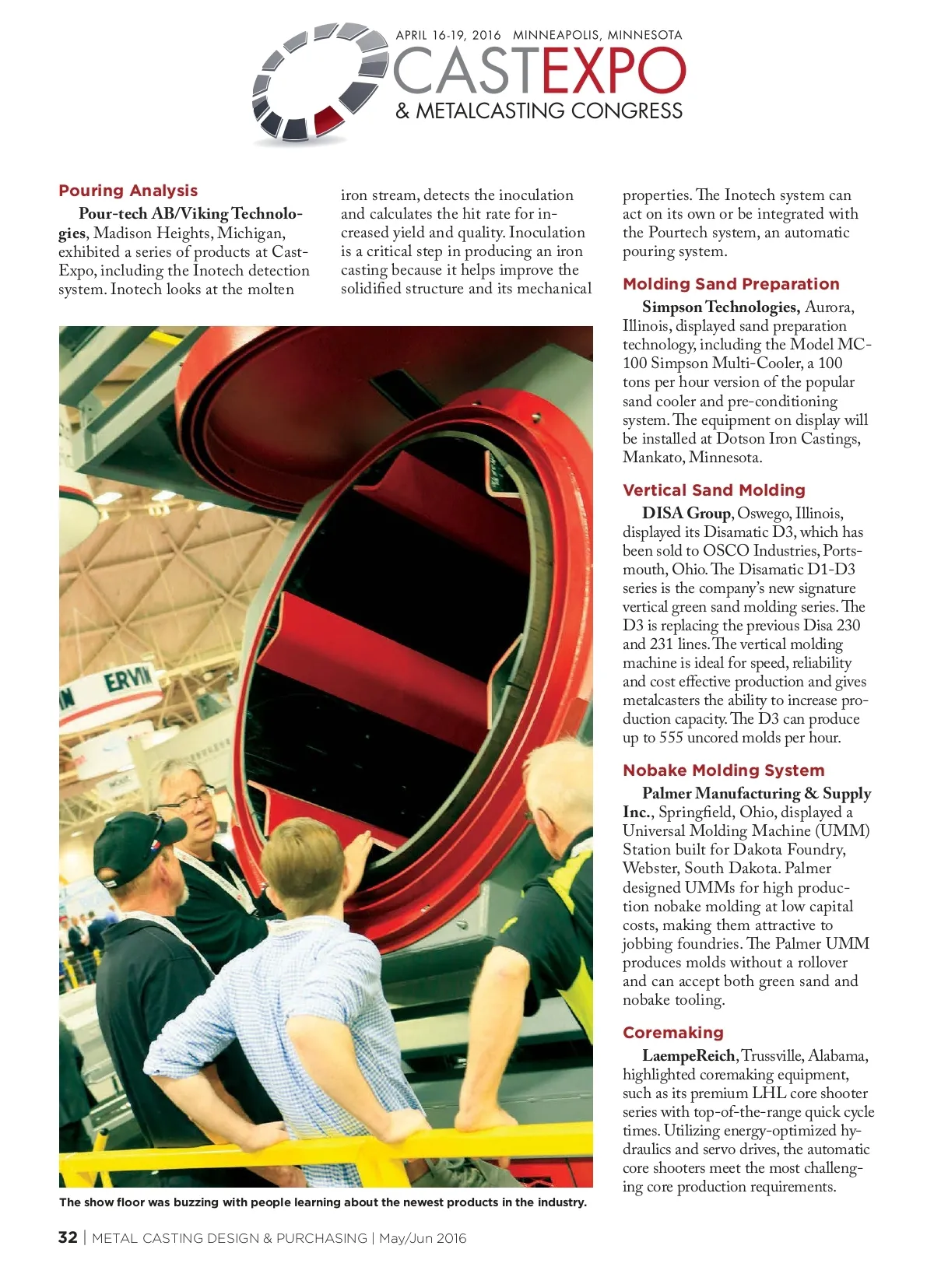 APRIL 16-19, 2016 MINNEAPOLIS, MINNESOTA
CASTEXPO
& METALCASTING CONGRESS

Pouring Analysis

Pour-tech AB/Viking Technologies, Madison Heights, Michigan, exhibited a series of products at CastExpo, including the Inotech detection system. Inotech looks at the molten iron stream, detects the inoculation and calculates the hit rate for increased yield and quality. Inoculation is a critical step in producing an iron casting because it helps improve the solidified structure and its mechanical properties. The Inotech system can act on its own or be integrated with the Pourtech system, an automatic pouring system.

Molding Sand Preparation

Simpson Technologies, Aurora, Illinois, displayed sand preparation technology, including the Model MC-100 Simpson Multi-Cooler, a 100 tons per hour version of the popular sand cooler and pre-conditioning system. The equipment on display will be installed at Dotson Iron Castings, Mankato, Minnesota.

Vertical Sand Molding

DISA Group, Oswego, Illinois, displayed its Disamatic D3, which has been sold to OSCO Industries, Portsmouth, Ohio. The Disamatic D1-D3 series is the company's new signature vertical green sand molding series. The D3 is replacing the previous Disa 230 and 231 lines. The vertical molding machine is ideal for speed, reliability and cost effective production and gives metalcasters the ability to increase production capacity. The D3 can produce up to 555 uncored molds per hour.

Nobake Molding System

Palmer Manufacturing & Supply Inc., Springfield, Ohio, displayed a Universal Molding Machine (UMM) Station built for Dakota Foundry, Webster, South Dakota. Palmer designed UMMs for high production nobake molding at low capital costs, making them attractive to jobbing foundries. The Palmer UMM produces molds without a rollover and can accept both green sand and nobake tooling.

Coremaking

LaempeReich, Trussville, Alabama, highlighted coremaking equipment, such as its premium LHL core shooter series with top-of-the-range quick cycle times. Utilizing energy-optimized hydraulics and servo drives, the automatic core shooters meet the most challenging core production requirements.

ERVIN

The show floor was buzzing with people learning about the newest products in the industry.

32 | METAL CASTING DESIGN & PURCHASING | May/Jun 2016